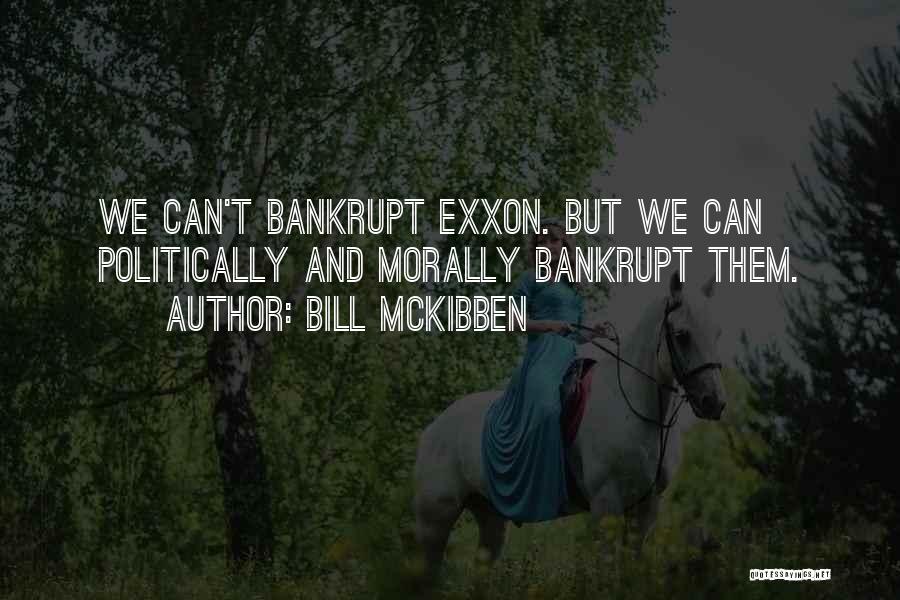 WE CAN'T BANKRUPT EXXON. BUT WE CAN POLITICALLY AND MORALLY BANKRUPT THEM.
AUTHOR: BILL MCKIBBEN

QUOTESSAYINGS.NET